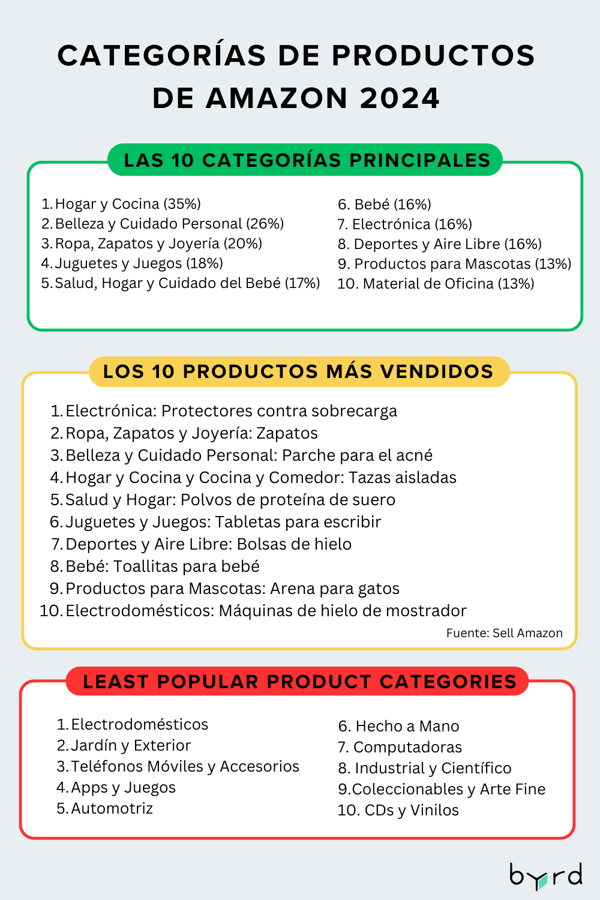 CATEGORÍAS DE PRODUCTOS DE AMAZON 2024

LAS 10 CATEGORÍAS PRINCIPALES

1. Hogar y Cocina (35%)
2. Belleza y Cuidado Personal (26%)
3. Ropa, Zapatos y Joyería (20%)
4. Juguetes y Juegos (18%)
5. Salud, Hogar y Cuidado del Bebé (17%)

6. Bebé (16%)
7. Electrónica (16%)
8. Deportes y Aire Libre (16%)
9. Productos para Mascotas (13%)
10. Material de Oficina (13%)

LOS 10 PRODUCTOS MÁS VENDIDOS

1. Electrónica: Protectores contra sobrecarga
2. Ropa, Zapatos y Joyería: Zapatos
3. Belleza y Cuidado Personal: Parche para el acné
4. Hogar y Cocina y Cocina y Comedor: Tazas aisladas
5. Salud y Hogar: Polvos de proteína de suero
6. Juguetes y Juegos: Tabletas para escribir
7. Deportes y Aire Libre: Bolsas de hielo
8. Bebé: Toallitas para bebé
9. Productos para Mascotas: Arena para gatos
10. Electrodomésticos: Máquinas de hielo de mostrador

Fuente: Sell Amazon

LEAST POPULAR PRODUCT CATEGORIES

1. Electrodomésticos
2. Jardín y Exterior
3. Teléfonos Móviles y Accesorios
4. Apps y Juegos
5. Automotriz

6. Hecho a Mano
7. Computadoras
8. Industrial y Científico
9. Coleccionables y Arte Fine
10. CDs y Vinilos

byrd